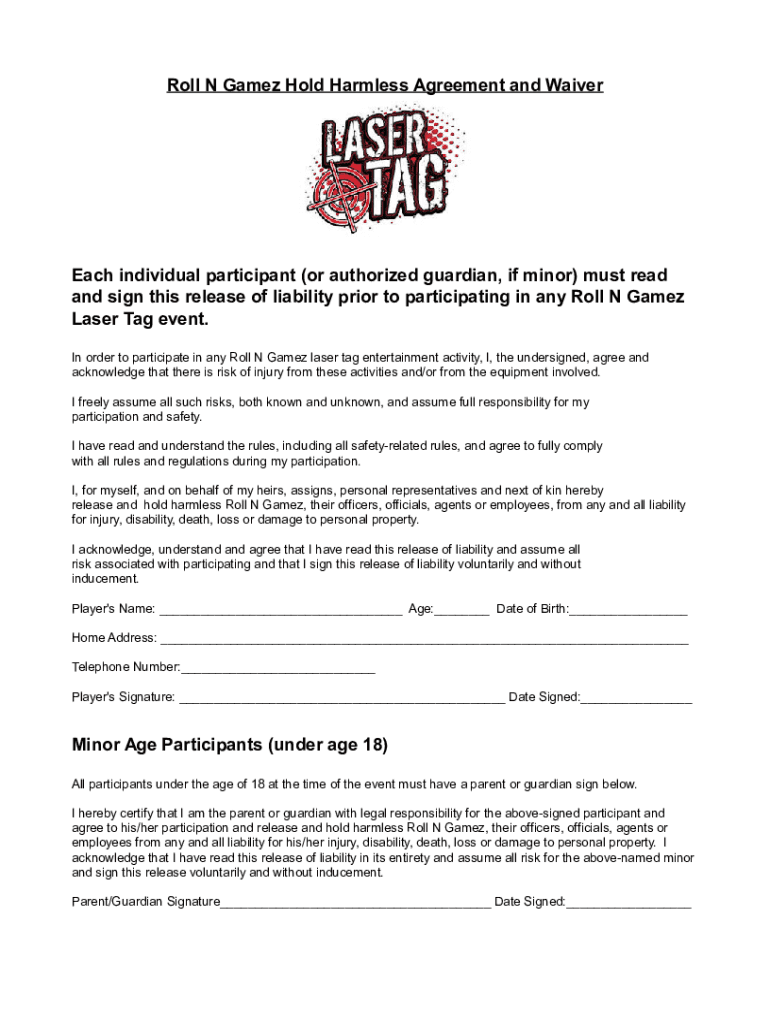 Roll N Gamez Hold Harmless Agreement and Waiver

LASER TAG

Each individual participant (or authorized guardian, if minor) must read and sign this release of liability prior to participating in any Roll N Gamez Laser Tag event.

In order to participate in any Roll N Gamez laser tag entertainment activity, I, the undersigned, agree and acknowledge that there is risk of injury from these activities and/or from the equipment involved.

I freely assume all such risks, both known and unknown, and assume full responsibility for my participation and safety.

I have read and understand the rules, including all safety-related rules, and agree to fully comply with all rules and regulations during my participation.

I, for myself, and on behalf of my heirs, assigns, personal representatives and next of kin hereby release and hold harmless Roll N Gamez, their officers, officials, agents or employees, from any and all liability for injury, disability, death, loss or damage to personal property.

I acknowledge, understand and agree that I have read this release of liability and assume all risk associated with participating and that I sign this release of liability voluntarily and without inducement.

Player's Name: ___________________________________ Age:________ Date of Birth:_________________

Home Address: ____________________________________________________________________________

Telephone Number:____________________________

Player's Signature: _______________________________________________ Date Signed:________________

Minor Age Participants (under age 18)

All participants under the age of 18 at the time of the event must have a parent or guardian sign below.

I hereby certify that I am the parent or guardian with legal responsibility for the above-signed participant and agree to his/her participation and release and hold harmless Roll N Gamez, their officers, officials, agents or employees from any and all liability for his/her injury, disability, death, loss or damage to personal property. I acknowledge that I have read this release of liability in its entirety and assume all risk for the above-named minor and sign this release voluntarily and without inducement.

Parent/Guardian Signature_______________________________________ Date Signed:__________________